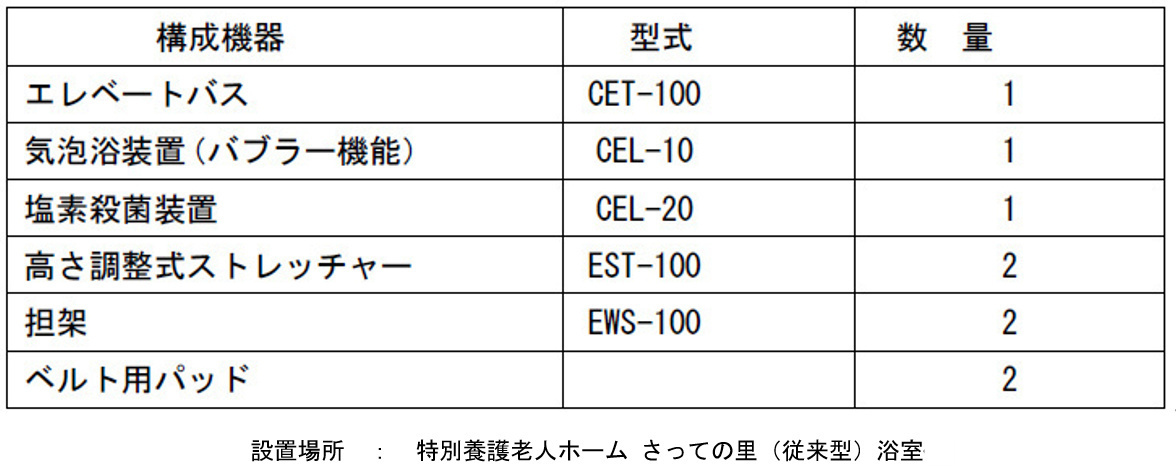 | 構成機器 | 型式 | 数　量 |
|---|---|---|
| エレベートバス | CET-100 | 1 |
| 気泡浴装置(バブラー機能) | CEL-10 | 1 |
| 塩素殺菌装置 | CEL-20 | 1 |
| 高さ調整式ストレッチャー | EST-100 | 2 |
| 担架 | EWS-100 | 2 |
| ベルト用パッド |  | 2 |

設置場所　：　特別養護老人ホーム さっての里（従来型）浴室